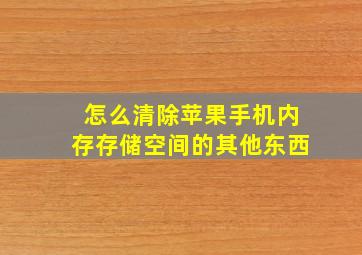 怎么清除苹果手机内存存储空间的其他东西